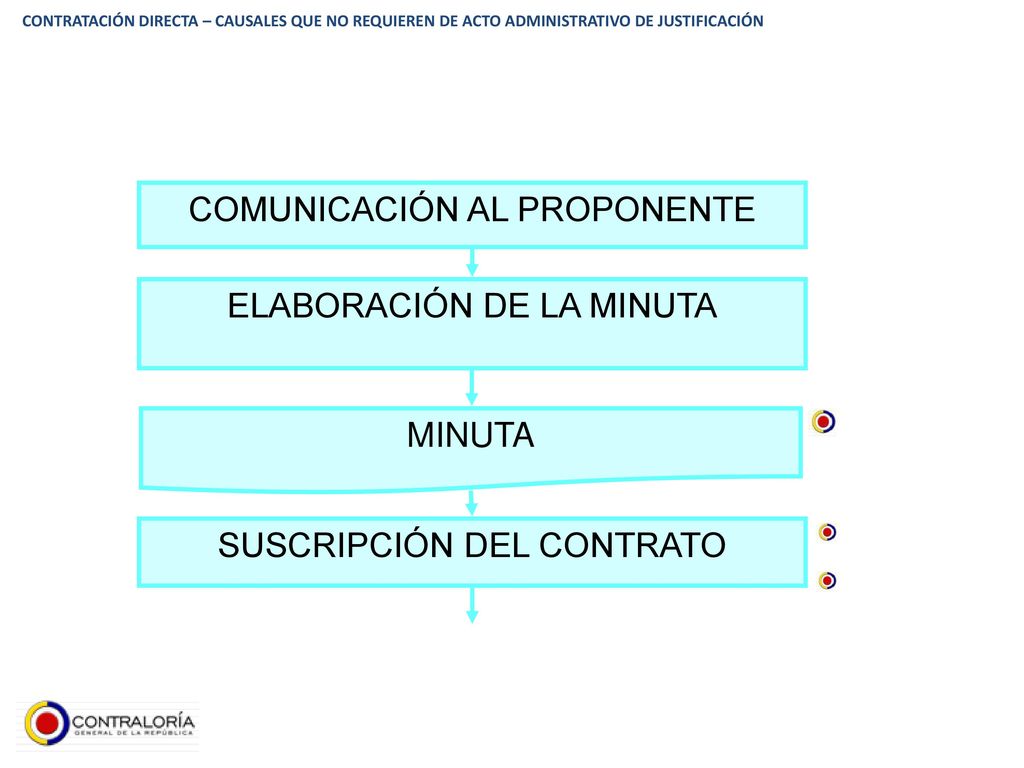 CONTRATACIÓN DIRECTA – CAUSALES QUE NO REQUIEREN DE ACTO ADMINISTRATIVO DE JUSTIFICACIÓN

COMUNICACIÓN AL PROPONENTE

ELABORACIÓN DE LA MINUTA

MINUTA

SUSCRIPCIÓN DEL CONTRATO

CONTRALORÍA
GENERAL DE LA REPÚBLICA